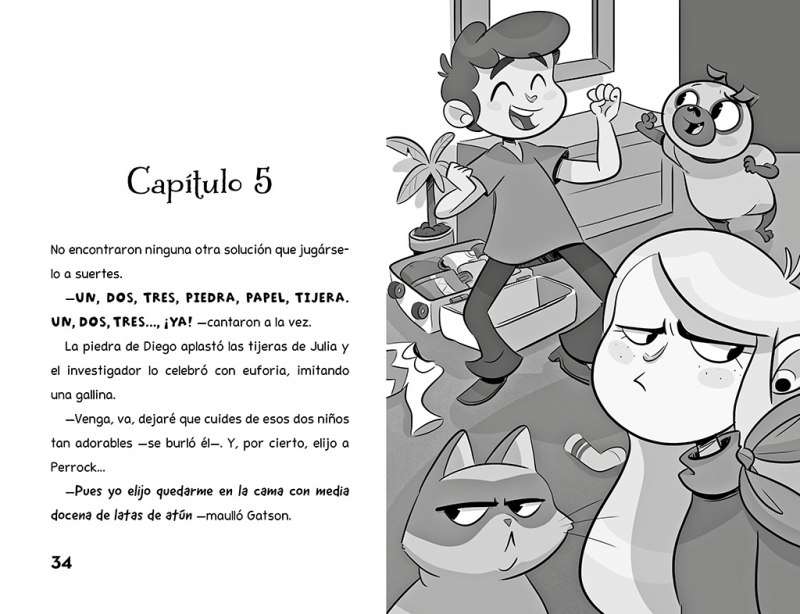 Capítulo 5

No encontraron ninguna otra solución que jugárselo a suertes.

—UN, DOS, TRES, PIEDRA, PAPEL, TIJERA. UN, DOS, TRES..., ¡YA! —cantaron a la vez.

La piedra de Diego aplastó las tijeras de Julia y el investigador lo celebró con euforia, imitando una gallina.

—Venga, va, dejaré que cuides de esos dos niños tan adorables —se burló él—. Y, por cierto, elijo a Perrock...

—Pues yo elijo quedarme en la cama con media docena de latas de atún —maulló Gatson.

34